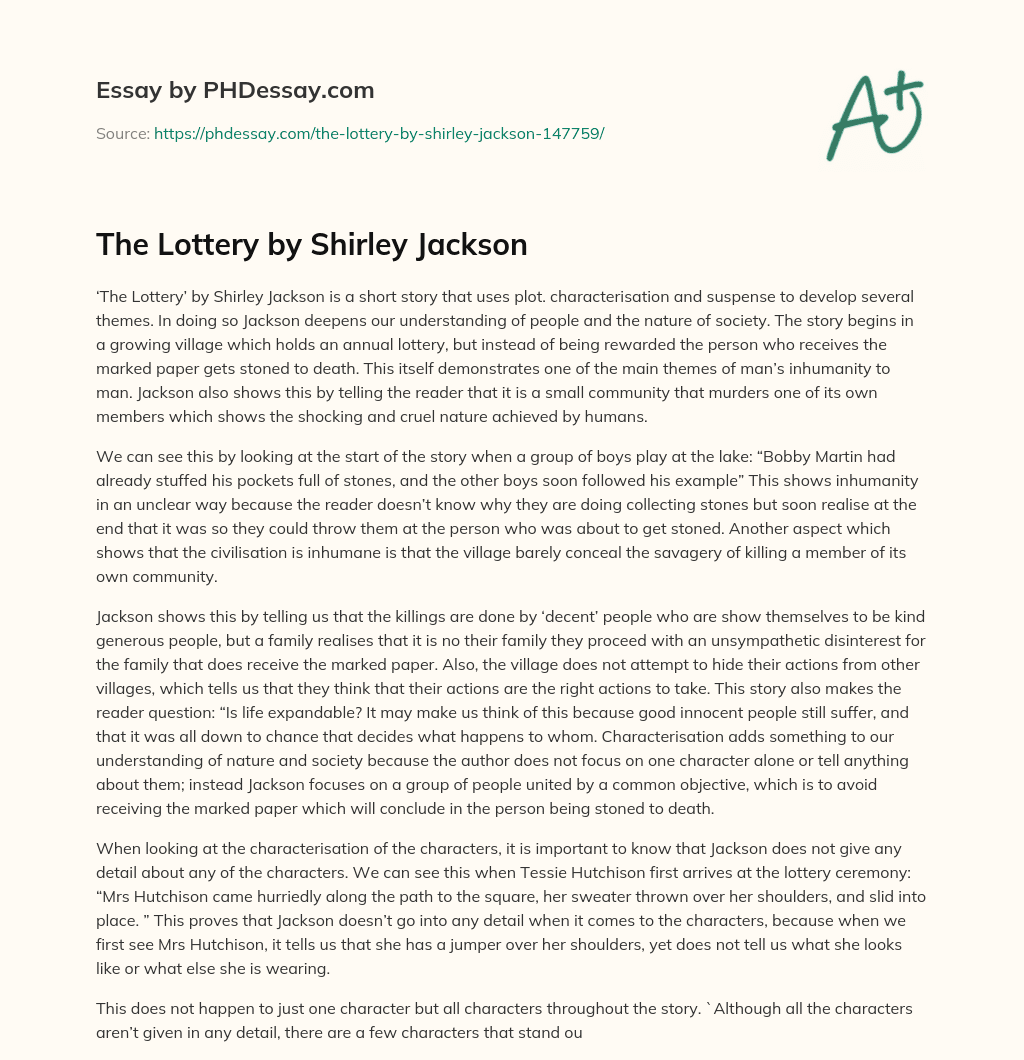 Essay by PHDessay.com

Source: https://phdessay.com/the-lottery-by-shirley-jackson-147759/

A+

The Lottery by Shirley Jackson

‘The Lottery’ by Shirley Jackson is a short story that uses plot. characterisation and suspense to develop several themes. In doing so Jackson deepens our understanding of people and the nature of society. The story begins in a growing village which holds an annual lottery, but instead of being rewarded the person who receives the marked paper gets stoned to death. This itself demonstrates one of the main themes of man’s inhumanity to man. Jackson also shows this by telling the reader that it is a small community that murders one of its own members which shows the shocking and cruel nature achieved by humans.

We can see this by looking at the start of the story when a group of boys play at the lake: “Bobby Martin had already stuffed his pockets full of stones, and the other boys soon followed his example” This shows inhumanity in an unclear way because the reader doesn’t know why they are doing collecting stones but soon realise at the end that it was so they could throw them at the person who was about to get stoned. Another aspect which shows that the civilisation is inhumane is that the village barely conceal the savagery of killing a member of its own community.

Jackson shows this by telling us that the killings are done by ‘decent’ people who are show themselves to be kind generous people, but a family realises that it is no their family they proceed with an unsympathetic disinterest for the family that does receive the marked paper. Also, the village does not attempt to hide their actions from other villages, which tells us that they think that their actions are the right actions to take. This story also makes the reader question: “Is life expandable? It may make us think of this because good innocent people still suffer, and that it was all down to chance that decides what happens to whom. Characterisation adds something to our understanding of nature and society because the author does not focus on one character alone or tell anything about them; instead Jackson focuses on a group of people united by a common objective, which is to avoid receiving the marked paper which will conclude in the person being stoned to death.

When looking at the characterisation of the characters, it is important to know that Jackson does not give any detail about any of the characters. We can see this when Tessie Hutchison first arrives at the lottery ceremony: “Mrs Hutchison came hurriedly along the path to the square, her sweater thrown over her shoulders, and slid into place. ” This proves that Jackson doesn’t go into any detail when it comes to the characters, because when we first see Mrs Hutchison, it tells us that she has a jumper over her shoulders, yet does not tell us what she looks like or what else she is wearing.

This does not happen to just one character but all characters throughout the story. `Although all the characters aren’t given in any detail, there are a few characters that stand ou